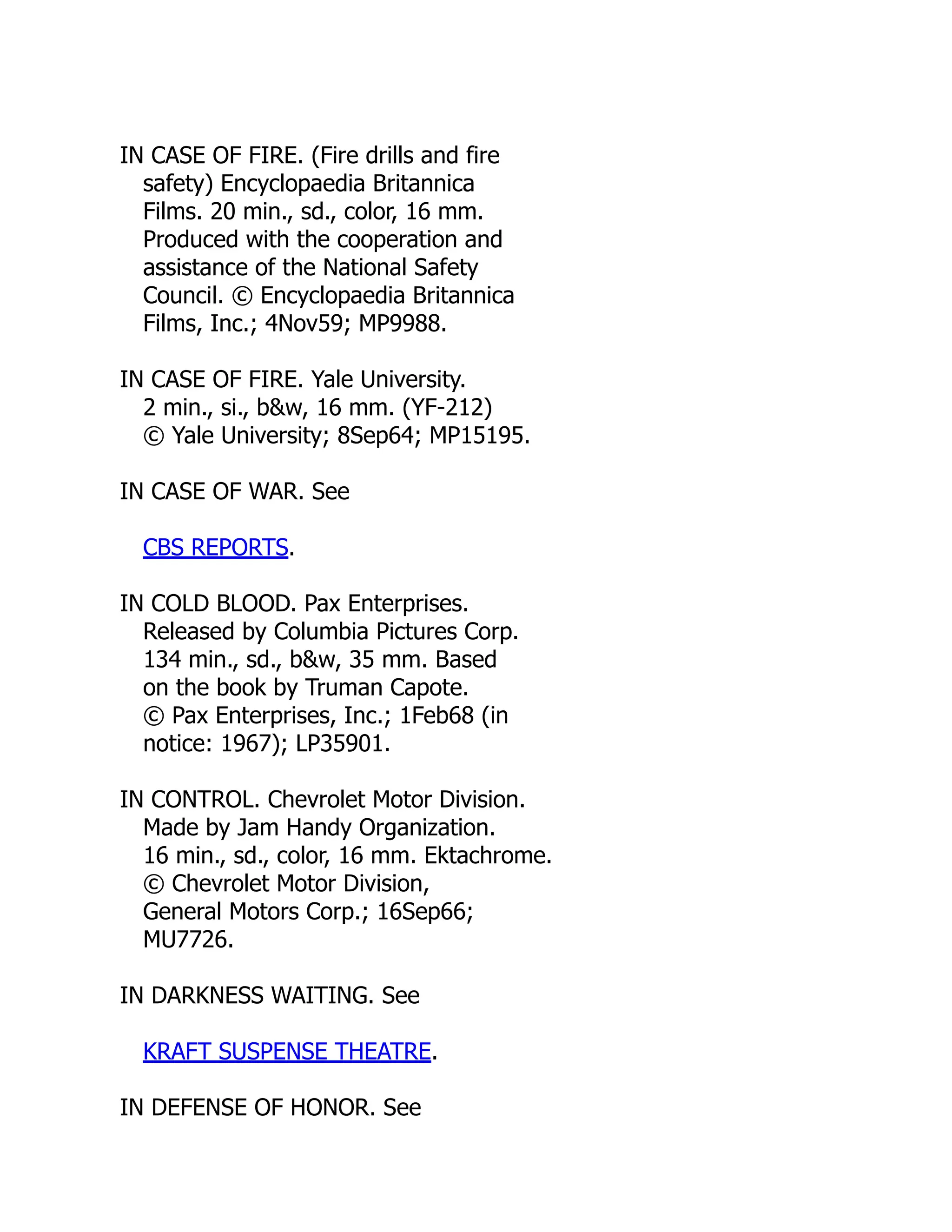 IN CASE OF FIRE. (Fire drills and fire safety) Encyclopaedia Britannica Films. 20 min., sd., color, 16 mm. Produced with the cooperation and assistance of the National Safety Council. © Encyclopaedia Britannica Films, Inc.; 4Nov59; MP9988.

IN CASE OF FIRE. Yale University. 2 min., si., b&w, 16 mm. (YF-212) © Yale University; 8Sep64; MP15195.

IN CASE OF WAR. See

CBS REPORTS.

IN COLD BLOOD. Pax Enterprises. Released by Columbia Pictures Corp. 134 min., sd., b&w, 35 mm. Based on the book by Truman Capote. © Pax Enterprises, Inc.; 1Feb68 (in notice: 1967); LP35901.

IN CONTROL. Chevrolet Motor Division. Made by Jam Handy Organization. 16 min., sd., color, 16 mm. Ektachrome. © Chevrolet Motor Division, General Motors Corp.; 16Sep66; MU7726.

IN DARKNESS WAITING. See

KRAFT SUSPENSE THEATRE.

IN DEFENSE OF HONOR. See